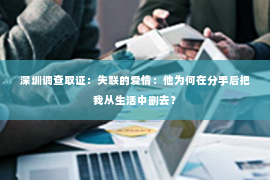 深圳调查取证：失联的爱情：他为何在分手后把我从生活中删去？